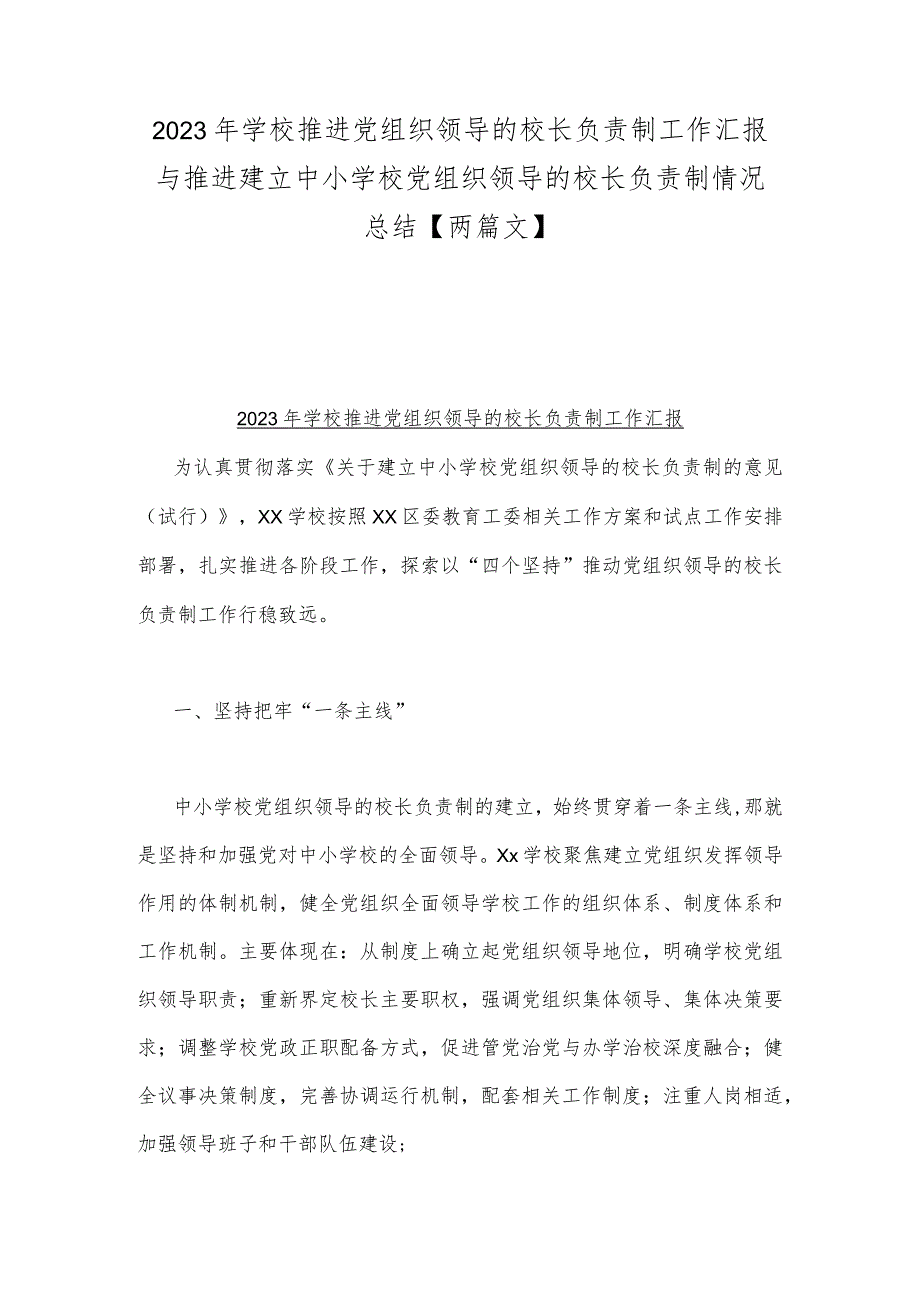 2023年学校推进党组织领导的校长负责制工作汇报与推进建立中小学校党组织领导的校长负责制情况总结【两篇文】

2023年学校推进党组织领导的校长负责制工作汇报

为认真贯彻落实《关于建立中小学校党组织领导的校长负责制的意见（试行）》，XX学校按照XX区委教育工委相关工作方案和试点工作安排部署，扎实推进各阶段工作，探索以“四个坚持”推动党组织领导的校长负责制工作行稳致远。

一、坚持把牢“一条主线”

中小学校党组织领导的校长负责制的建立，始终贯穿着一条主线，那就是坚持和加强党对中小学校的全面领导。Xx学校聚焦建立党组织发挥领导作用的体制机制，健全党组织全面领导学校工作的组织体系、制度体系和工作机制。主要体现在：从制度上确立起党组织领导地位，明确学校党组织领导职责；重新界定校长主要职权，强调党组织集体领导、集体决策要求；调整学校党政正职配备方式，促进管党治党与办学治校深度融合；健全议事决策制度，完善协调运行机制，配套相关工作制度；注重人岗相适，加强领导班子和干部队伍建设；